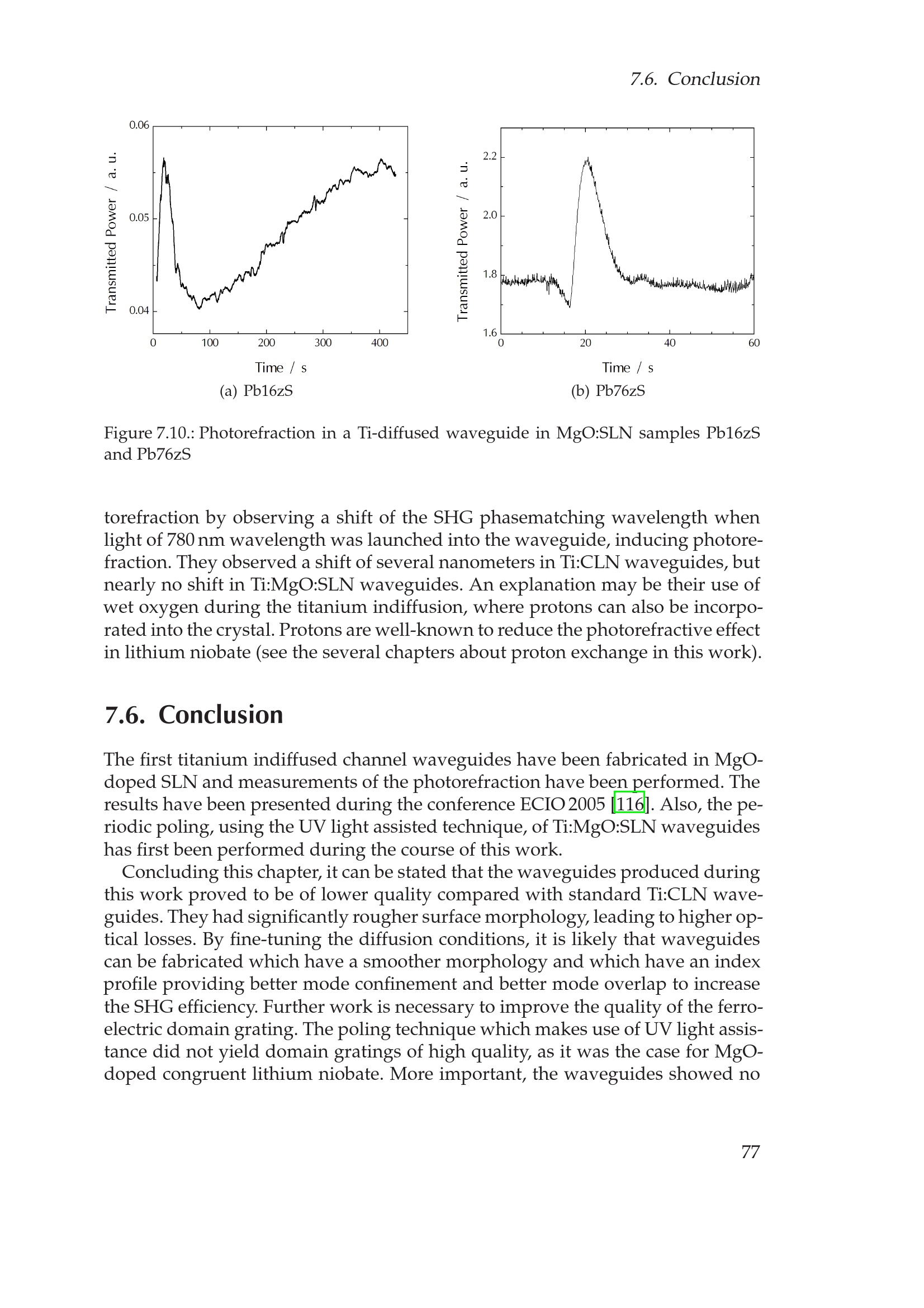 7.6. Conclusion

Transmitted Power / a. u.

0.06

0.05

0.04

0

100

200

300

400

Time / s

(a) Pb16zS

Transmitted Power / a. u.

2.2

2.0

1.8

1.6

0

20

40

60

Time / s

(b) Pb76zS

Figure 7.10.: Photorefraction in a Ti-diffused waveguide in MgO:SLN samples Pb16zS and Pb76zS

torefraction by observing a shift of the SHG phasematching wavelength when light of 780 nm wavelength was launched into the waveguide, inducing photorefraction. They observed a shift of several nanometers in Ti:CLN waveguides, but nearly no shift in Ti:MgO:SLN waveguides. An explanation may be their use of wet oxygen during the titanium indiffusion, where protons can also be incorporated into the crystal. Protons are well-known to reduce the photorefractive effect in lithium niobate (see the several chapters about proton exchange in this work).

7.6. Conclusion

The first titanium indiffused channel waveguides have been fabricated in MgO-doped SLN and measurements of the photorefraction have been performed. The results have been presented during the conference ECIO 2005 [116]. Also, the periodic poling, using the UV light assisted technique, of Ti:MgO:SLN waveguides has first been performed during the course of this work.

Concluding this chapter, it can be stated that the waveguides produced during this work proved to be of lower quality compared with standard Ti:CLN waveguides. They had significantly rougher surface morphology, leading to higher optical losses. By fine-tuning the diffusion conditions, it is likely that waveguides can be fabricated which have a smoother morphology and which have an index profile providing better mode confinement and better mode overlap to increase the SHG efficiency. Further work is necessary to improve the quality of the ferroelectric domain grating. The poling technique which makes use of UV light assistance did not yield domain gratings of high quality, as it was the case for MgO-doped congruent lithium niobate. More important, the waveguides showed no

77